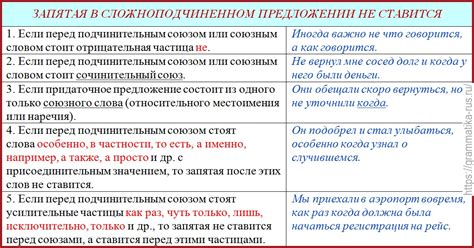 ЗАПЯТАЯ В СЛОЖНОПОДЧИНЕННОМ ПРЕДЛОЖЕНИИ НЕ СТАВИТСЯ

| | |
|---|---|
| 1. Если перед подчинительным союзом или союзным словом стоит отрицательная частица не. | Иногда важно не что говорится, а как говорится. |
| 2. Если перед подчинительным союзом или союзным словом стоит сочинительный союз. | Не вернул мне сосед долг и когда у него были деньги. |
| 3. Если придаточное предложение состоит из одного только союзного слова (относительного местоимения или наречия). | Они обещали скоро вернуться, но не уточнили когда. |
| 4. Если перед подчинительным союзом стоят слова особенно, в частности, то есть, а именно, например, а также, а просто и др. с присоединительным значением, то запятая после этих слов не ставится. | Он подобрел и стал улыбаться, особенно когда узнал о случившемся. |
| 5. Если перед подчинительным союзом стоят усилительные частицы как раз, чуть только, лишь, исключительно, только и др., то запятая не ставится перед союзами, а ставится перед этими частицами. | Мы приехали в аэропорт вовремя, как раз когда должна была начаться регистрация на рейс. |

https://grammatika-rus.ru/